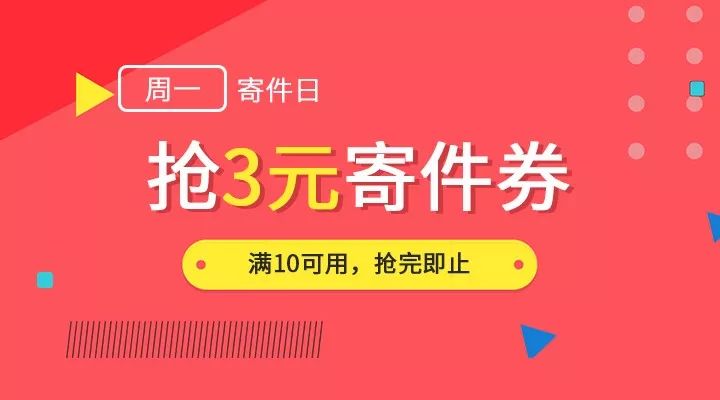 周一 寄件日

抢3元寄件券

满10可用，抢完即止